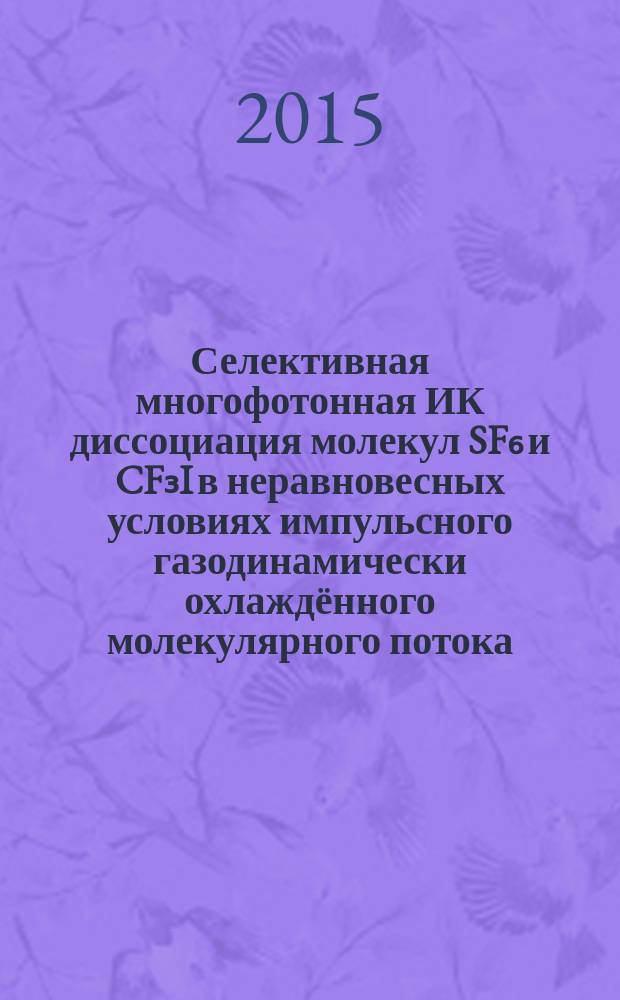 2015

Селективная многофотонная ИК диссоциация молекул $SF_6$ и $CF_3I$ в неравновесных условиях импульсного газодинамически охлаждённого молекулярного потока